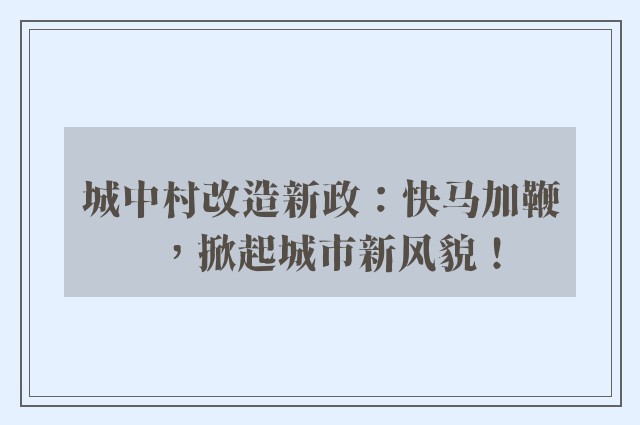 城中村改造新政：快马加鞭，掀起城市新风貌！